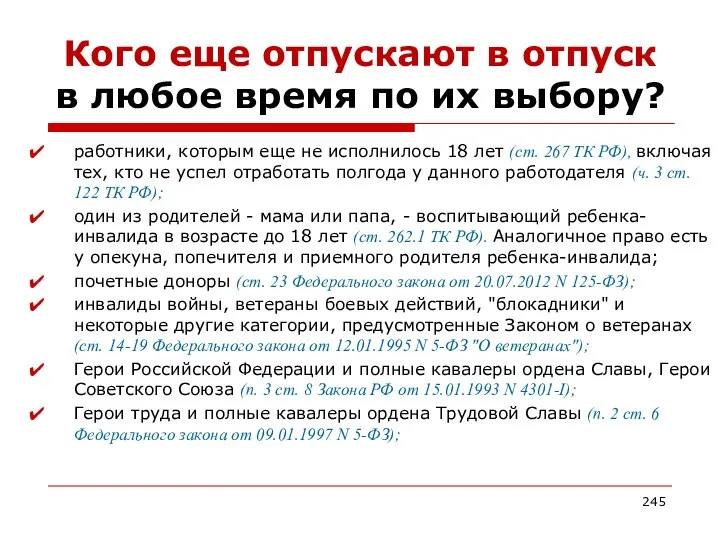 Кого еще отпускают в отпуск в любое время по их выбору?

✔ работники, которым еще не исполнилось 18 лет (ст. 267 ТК РФ), включая тех, кто не успел отработать полгода у данного работодателя (ч. 3 ст. 122 ТК РФ);

✔ один из родителей - мама или папа, - воспитывающий ребенка-инвалида в возрасте до 18 лет (ст. 262.1 ТК РФ). Аналогичное право есть у опекуна, попечителя и приемного родителя ребенка-инвалида;

✔ почетные доноры (ст. 23 Федерального закона от 20.07.2012 N 125-ФЗ);

✔ инвалиды войны, ветераны боевых действий, "блокадники" и некоторые другие категории, предусмотренные Законом о ветеранах (ст. 14-19 Федерального закона от 12.01.1995 N 5-ФЗ "О ветеранах");

✔ Герои Российской Федерации и полные кавалеры ордена Славы, Герои Советского Союза (п. 3 ст. 8 Закона РФ от 15.01.1993 N 4301-I);

✔ Герои труда и полные кавалеры ордена Трудовой Славы (п. 2 ст. 6 Федерального закона от 09.01.1997 N 5-ФЗ);

245